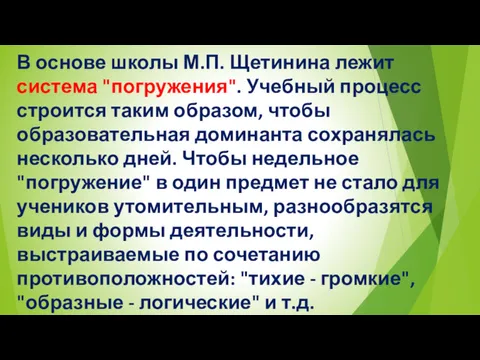 В основе школы М.П. Щетинина лежит система "погружения". Учебный процесс строится таким образом, чтобы образовательная доминанта сохранялась несколько дней. Чтобы недельное "погружение" в один предмет не стало для учеников утомительным, разнообразятся виды и формы деятельности, выстраиваемые по сочетанию противоположностей: "тихие - громкие", "образные - логические" и т.д.